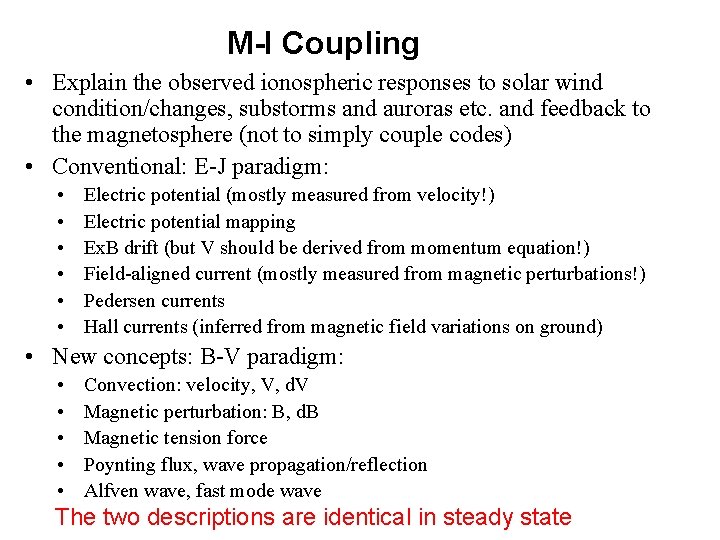 M-I Coupling

• Explain the observed ionospheric responses to solar wind condition/changes, substorms and auroras etc. and feedback to the magnetosphere (not to simply couple codes)
• Conventional: E-J paradigm:
  • Electric potential (mostly measured from velocity!)
  • Electric potential mapping
  • ExB drift (but V should be derived from momentum equation!)
  • Field-aligned current (mostly measured from magnetic perturbations!)
  • Pedersen currents
  • Hall currents (inferred from magnetic field variations on ground)
• New concepts: B-V paradigm:
  • Convection: velocity, V, dV
  • Magnetic perturbation: B, dB
  • Magnetic tension force
  • Poynting flux, wave propagation/reflection
  • Alfven wave, fast mode wave

The two descriptions are identical in steady state